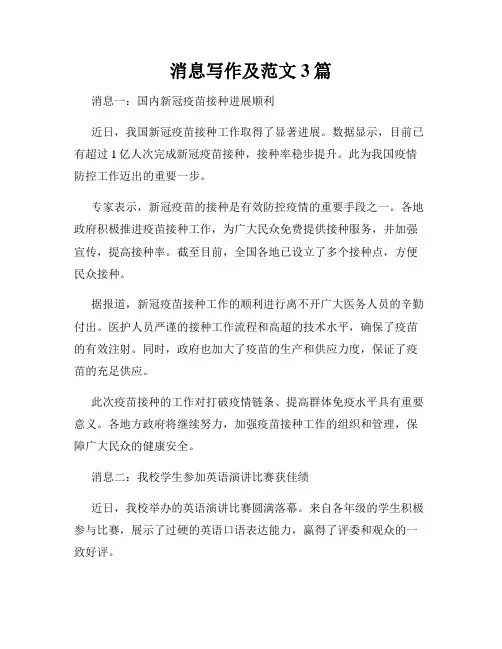 消息写作及范文3篇

消息一：国内新冠疫苗接种进展顺利

近日，我国新冠疫苗接种工作取得了显著进展。数据显示，目前已有超过1亿人次完成新冠疫苗接种，接种率稳步提升。此为我国疫情防控工作迈出的重要一步。

专家表示，新冠疫苗的接种是有效防控疫情的重要手段之一。各地政府积极推进疫苗接种工作，为广大民众免费提供接种服务，并加强宣传，提高接种率。截至目前，全国各地已设立了多个接种点，方便民众接种。

据报道，新冠疫苗接种工作的顺利进行离不开广大医务人员的辛勤付出。医护人员严谨的接种工作流程和高超的技术水平，确保了疫苗的有效注射。同时，政府也加大了疫苗的生产和供应力度，保证了疫苗的充足供应。

此次疫苗接种的工作对打破疫情链条、提高群体免疫水平具有重要意义。各地方政府将继续努力，加强疫苗接种工作的组织和管理，保障广大民众的健康安全。

消息二：我校学生参加英语演讲比赛获佳绩

近日，我校举办的英语演讲比赛圆满落幕。来自各年级的学生积极参与比赛，展示了过硬的英语口语表达能力，赢得了评委和观众的一致好评。